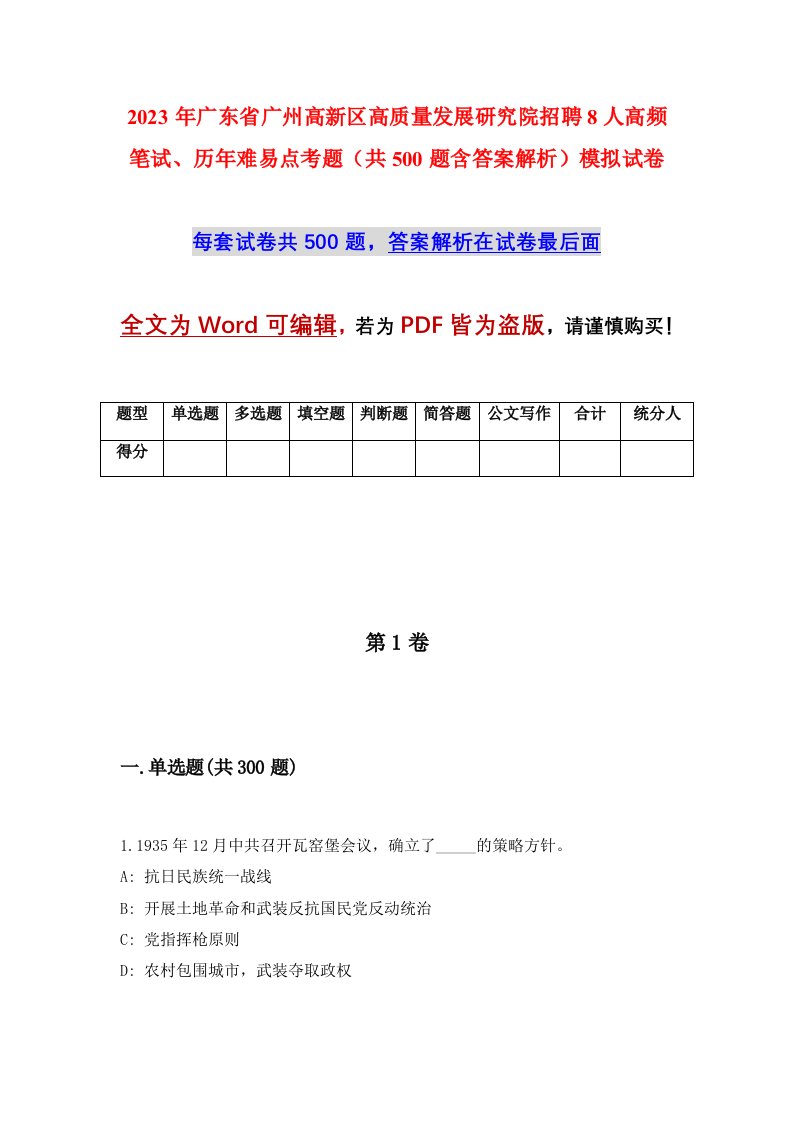 2023年广东省广州高新区高质量发展研究院招聘8人高频笔试、历年难易点考题（共500题含答案解析）模拟试卷

每套试卷共500题，答案解析在试卷最后面

全文为Word可编辑，若为PDF皆为盗版，请谨慎购买！

| 题型 | 单选题 | 多选题 | 填空题 | 判断题 | 简答题 | 公文写作 | 合计 | 统分人 |
|---|---|---|---|---|---|---|---|---|
| 得分 | | | | | | | | |

第1卷

一.单选题(共300题)

1.1935年12月中共召开瓦窑堡会议，确立了_____的策略方针。

A: 抗日民族统一战线

B: 开展土地革命和武装反抗国民党反动统治

C: 党指挥枪原则

D: 农村包围城市，武装夺取政权